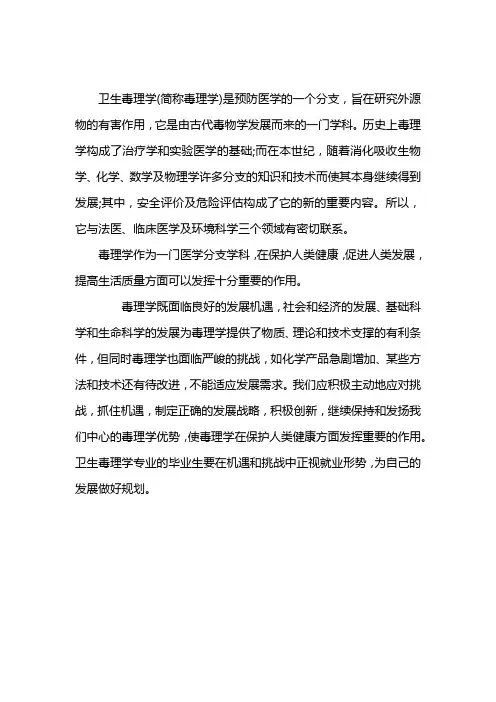 卫生毒理学(简称毒理学)是预防医学的一个分支，旨在研究外源物的有害作用，它是由古代毒物学发展而来的一门学科。历史上毒理学构成了治疗学和实验医学的基础;而在本世纪，随着消化吸收生物学、化学、数学及物理学许多分支的知识和技术而使其本身继续得到发展;其中，安全评价及危险评估构成了它的新的重要内容。所以，它与法医、临床医学及环境科学三个领域有密切联系。

毒理学作为一门医学分支学科，在保护人类健康，促进人类发展，提高生活质量方面可以发挥十分重要的作用。

毒理学既面临良好的发展机遇，社会和经济的发展、基础科学和生命科学的发展为毒理学提供了物质、理论和技术支撑的有利条件，但同时毒理学也面临严峻的挑战，如化学产品急剧增加、某些方法和技术还有待改进，不能适应发展需求。我们应积极主动地应对挑战，抓住机遇，制定正确的发展战略，积极创新，继续保持和发扬我们中心的毒理学优势，使毒理学在保护人类健康方面发挥重要的作用。卫生毒理学专业的毕业生要在机遇和挑战中正视就业形势，为自己的发展做好规划。